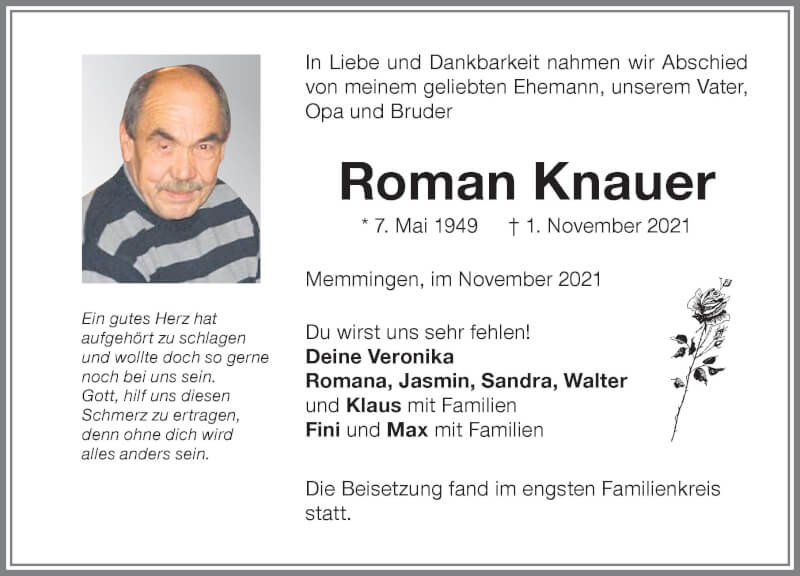 Ein gutes Herz hat aufgehört zu schlagen und wollte doch so gerne noch bei uns sein. Gott, hilf uns diesen Schmerz zu ertragen, denn ohne dich wird alles anders sein.

In Liebe und Dankbarkeit nahmen wir Abschied von meinem geliebten Ehemann, unserem Vater, Opa und Bruder

Roman Knauer

* 7. Mai 1949 † 1. November 2021

Memmingen, im November 2021

Du wirst uns sehr fehlen!
Deine Veronika
Romana, Jasmin, Sandra, Walter
und Klaus mit Familien
Fini und Max mit Familien

Die Beisetzung fand im engsten Familienkreis statt.